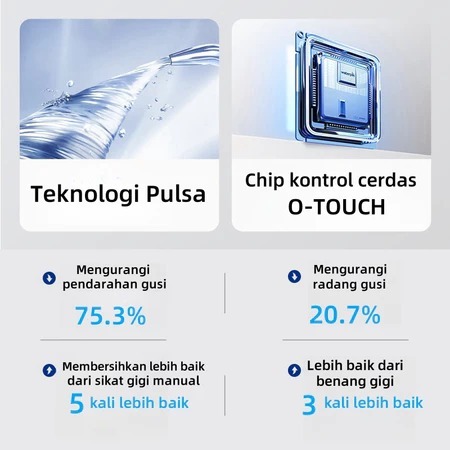 Teknologi Pulsa

Chip kontrol cerdas
O-TOUCH

Mengurangi
pendarahan gusi

75.3%

Mengurangi
radang gusi

20.7%

Membersihkan lebih baik
dari sikat gigi manual

5 kali lebih baik

Lebih baik dari
benang gigi

3 kali lebih baik